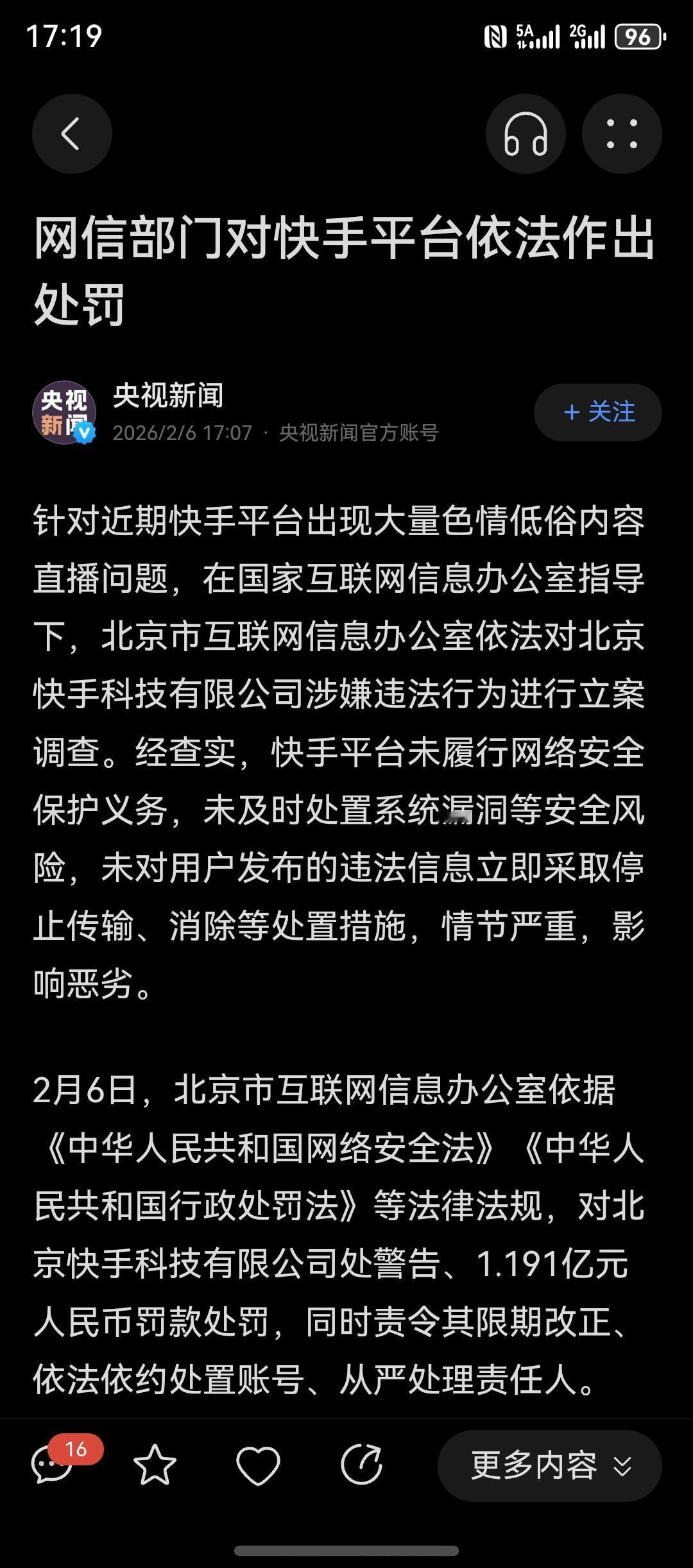 17:19 5A 2G 96

网信部门对快手平台依法作出处罚

央视新闻
央视新闻
2026/2/6 17:07 · 央视新闻官方账号
+ 关注

针对近期快手平台出现大量色情低俗内容直播问题，在国家互联网信息办公室指导下，北京市互联网信息办公室依法对北京快手科技有限公司涉嫌违法行为进行立案调查。经查实，快手平台未履行网络安全保护义务，未及时处置系统漏洞等安全风险，未对用户发布的违法信息立即采取停止传输、消除等处置措施，情节严重，影响恶劣。

2月6日，北京市互联网信息办公室依据《中华人民共和国网络安全法》《中华人民共和国行政处罚法》等法律法规，对北京快手科技有限公司处警告、1.191亿元人民币罚款处罚，同时责令其限期改正、依法依约处置账号、从严处理责任人。

16
更多内容